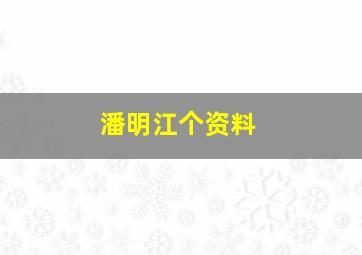 潘明江个资料